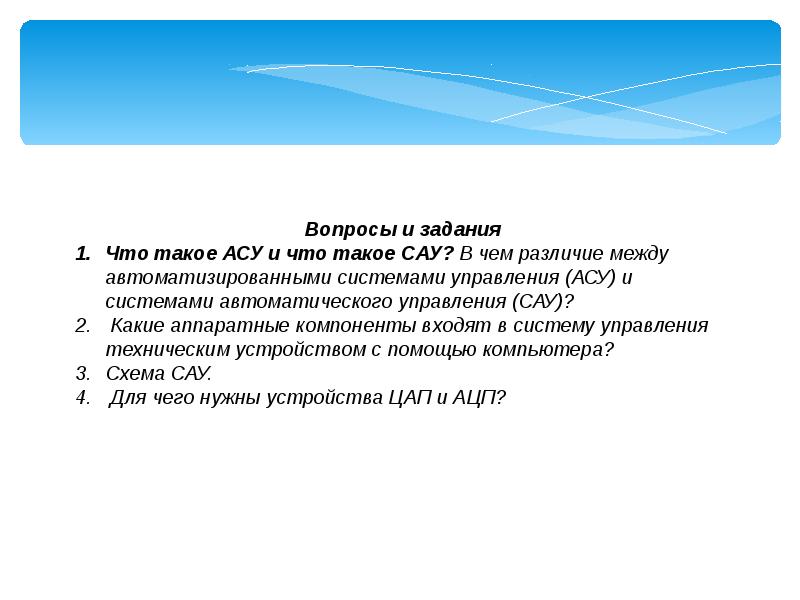 Вопросы и задания

1. Что такое АСУ и что такое САУ? В чем различие между автоматизированными системами управления (АСУ) и системами автоматического управления (САУ)?
2. Какие аппаратные компоненты входят в систему управления техническим устройством с помощью компьютера?
3. Схема САУ.
4. Для чего нужны устройства ЦАП и АЦП?